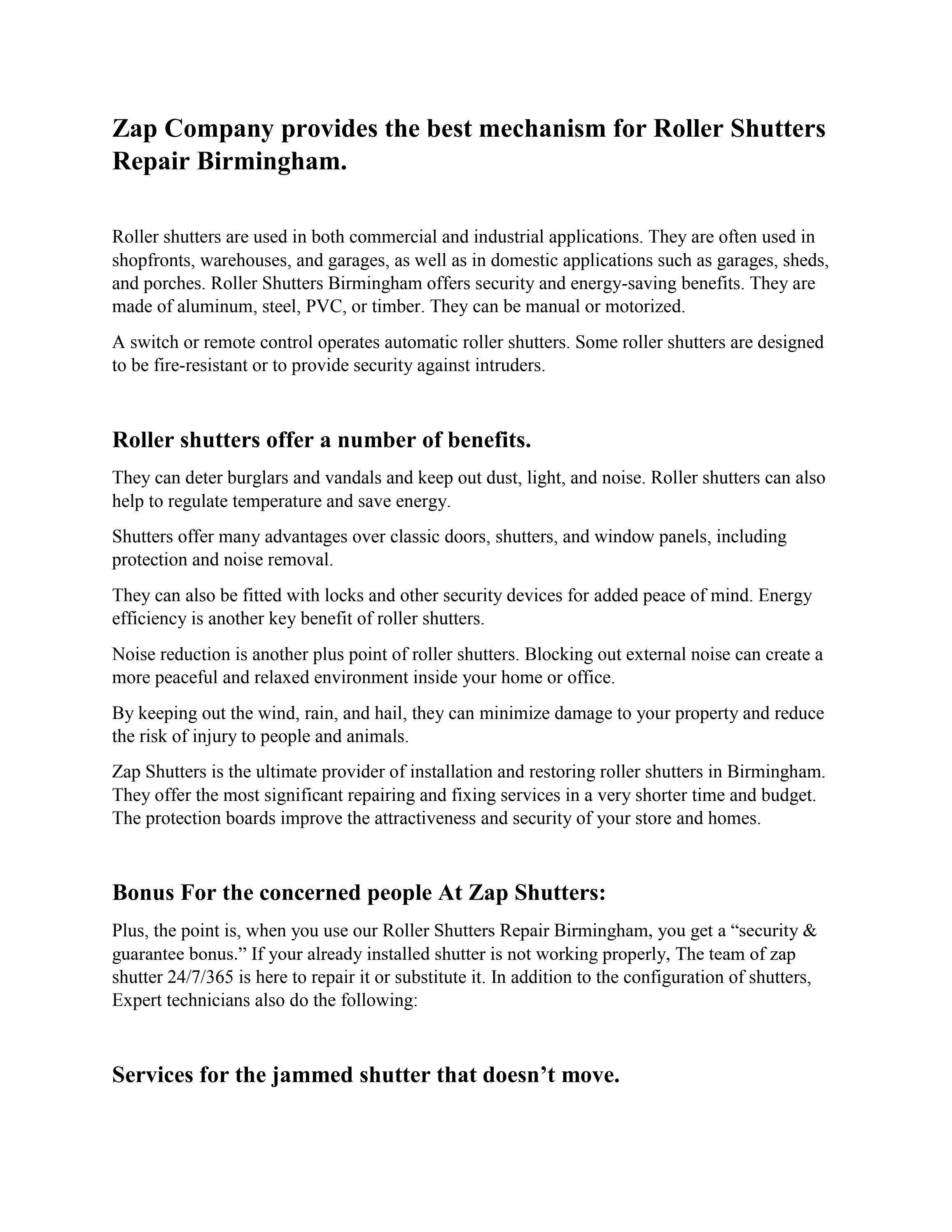 Zap Company provides the best mechanism for Roller Shutters Repair Birmingham.

Roller shutters are used in both commercial and industrial applications. They are often used in shopfronts, warehouses, and garages, as well as in domestic applications such as garages, sheds, and porches. Roller Shutters Birmingham offers security and energy-saving benefits. They are made of aluminum, steel, PVC, or timber. They can be manual or motorized.

A switch or remote control operates automatic roller shutters. Some roller shutters are designed to be fire-resistant or to provide security against intruders.

Roller shutters offer a number of benefits.

They can deter burglars and vandals and keep out dust, light, and noise. Roller shutters can also help to regulate temperature and save energy.

Shutters offer many advantages over classic doors, shutters, and window panels, including protection and noise removal.

They can also be fitted with locks and other security devices for added peace of mind. Energy efficiency is another key benefit of roller shutters.

Noise reduction is another plus point of roller shutters. Blocking out external noise can create a more peaceful and relaxed environment inside your home or office.

By keeping out the wind, rain, and hail, they can minimize damage to your property and reduce the risk of injury to people and animals.

Zap Shutters is the ultimate provider of installation and restoring roller shutters in Birmingham. They offer the most significant repairing and fixing services in a very shorter time and budget. The protection boards improve the attractiveness and security of your store and homes.

Bonus For the concerned people At Zap Shutters:

Plus, the point is, when you use our Roller Shutters Repair Birmingham, you get a “security & guarantee bonus.” If your already installed shutter is not working properly, The team of zap shutter 24/7/365 is here to repair it or substitute it. In addition to the configuration of shutters, Expert technicians also do the following:

Services for the jammed shutter that doesn’t move.